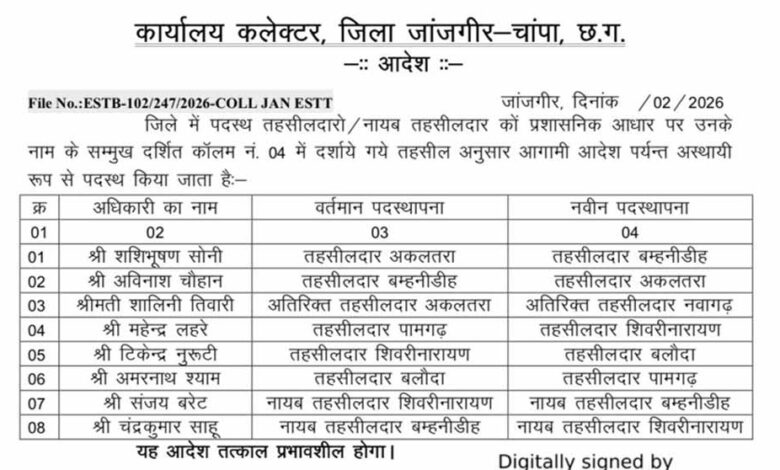 कार्यालय कलेक्टर, जिला जांजगीर–चांपा, छ.ग.
–:: आदेश ::–

File No.:ESTB-102/247/2026-COLL JAN ESTT जांजगीर, दिनांक /02/2026

जिले में पदस्थ तहसीलदारो/नायब तहसीलदार कों प्रशासनिक आधार पर उनके नाम के सम्मुख दर्शित कॉलम नं. 04 में दर्शाये गये तहसील अनुसार आगामी आदेश पर्यन्त अस्थायी रूप से पदस्थ किया जाता है:–

| क्र | अधिकारी का नाम | वर्तमान पदस्थापना | नवीन पदस्थापना |
|---|---|---|---|
| 01 | 02 | 03 | 04 |
| 01 | श्री शशिभूषण सोनी | तहसीलदार अकलतरा | तहसीलदार बम्हनीडीह |
| 02 | श्री अविनाश चौहान | तहसीलदार बम्हनीडीह | तहसीलदार अकलतरा |
| 03 | श्रीमती शालिनी तिवारी | अतिरिक्त तहसीलदार अकलतरा | अतिरिक्त तहसीलदार नवागढ़ |
| 04 | श्री महेन्द्र लहरे | तहसीलदार पामगढ़ | तहसीलदार शिवरीनारायण |
| 05 | श्री टिकेन्द्र नुरूटी | तहसीलदार शिवरीनारायण | तहसीलदार बलौदा |
| 06 | श्री अमरनाथ श्याम | तहसीलदार बलौदा | तहसीलदार पामगढ़ |
| 07 | श्री संजय बरेट | नायब तहसीलदार शिवरीनारायण | नायब तहसीलदार बम्हनीडीह |
| 08 | श्री चंद्रकुमार साहू | नायब तहसीलदार बम्हनीडीह | नायब तहसीलदार शिवरीनारायण |

यह आदेश तत्काल प्रभावशील होगा।

Digitally signed by